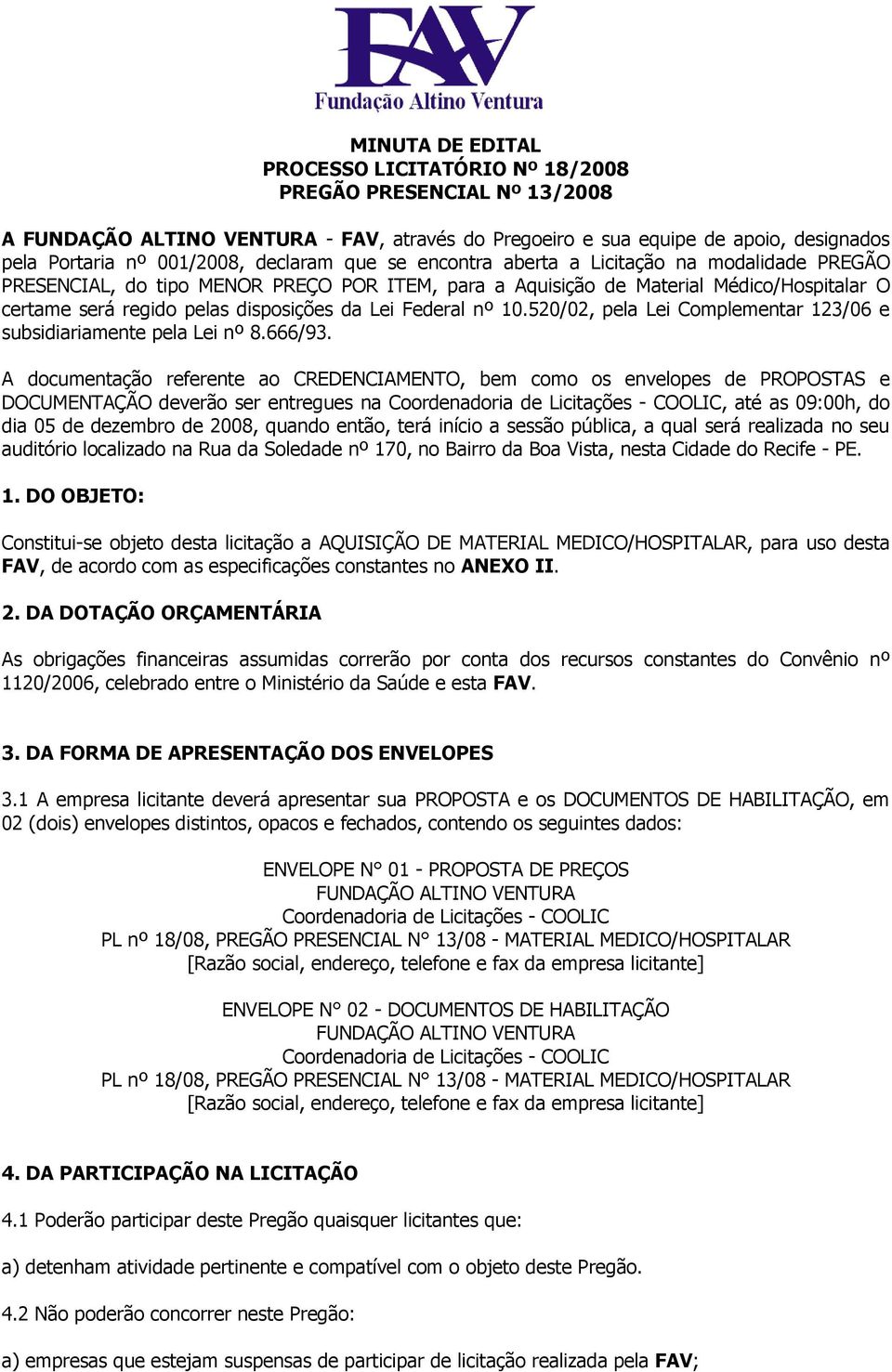 FAV
Fundação Altino Ventura

MINUTA DE EDITAL
PROCESSO LICITATÓRIO Nº 18/2008
PREGÃO PRESENCIAL Nº 13/2008

A FUNDAÇÃO ALTINO VENTURA - FAV, através do Pregoeiro e sua equipe de apoio, designados pela Portaria nº 001/2008, declaram que se encontra aberta a Licitação na modalidade PREGÃO PRESENCIAL, do tipo MENOR PREÇO POR ITEM, para a Aquisição de Material Médico/Hospitalar O certame será regido pelas disposições da Lei Federal nº 10.520/02, pela Lei Complementar 123/06 e subsidiariamente pela Lei nº 8.666/93.

A documentação referente ao CREDENCIAMENTO, bem como os envelopes de PROPOSTAS e DOCUMENTAÇÃO deverão ser entregues na Coordenadoria de Licitações - COOLIC, até as 09:00h, do dia 05 de dezembro de 2008, quando então, terá início a sessão pública, a qual será realizada no seu auditório localizado na Rua da Soledade nº 170, no Bairro da Boa Vista, nesta Cidade do Recife - PE.

1. DO OBJETO:

Constitui-se objeto desta licitação a AQUISIÇÃO DE MATERIAL MEDICO/HOSPITALAR, para uso desta FAV, de acordo com as especificações constantes no ANEXO II.

2. DA DOTAÇÃO ORÇAMENTÁRIA

As obrigações financeiras assumidas correrão por conta dos recursos constantes do Convênio nº 1120/2006, celebrado entre o Ministério da Saúde e esta FAV.

3. DA FORMA DE APRESENTAÇÃO DOS ENVELOPES

3.1 A empresa licitante deverá apresentar sua PROPOSTA e os DOCUMENTOS DE HABILITAÇÃO, em 02 (dois) envelopes distintos, opacos e fechados, contendo os seguintes dados:

ENVELOPE N° 01 - PROPOSTA DE PREÇOS
FUNDAÇÃO ALTINO VENTURA
Coordenadoria de Licitações - COOLIC
PL nº 18/08, PREGÃO PRESENCIAL N° 13/08 - MATERIAL MEDICO/HOSPITALAR
[Razão social, endereço, telefone e fax da empresa licitante]

ENVELOPE N° 02 - DOCUMENTOS DE HABILITAÇÃO
FUNDAÇÃO ALTINO VENTURA
Coordenadoria de Licitações - COOLIC
PL nº 18/08, PREGÃO PRESENCIAL N° 13/08 - MATERIAL MEDICO/HOSPITALAR
[Razão social, endereço, telefone e fax da empresa licitante]

4. DA PARTICIPAÇÃO NA LICITAÇÃO

4.1 Poderão participar deste Pregão quaisquer licitantes que:

a) detenham atividade pertinente e compatível com o objeto deste Pregão.

4.2 Não poderão concorrer neste Pregão:

a) empresas que estejam suspensas de participar de licitação realizada pela FAV;